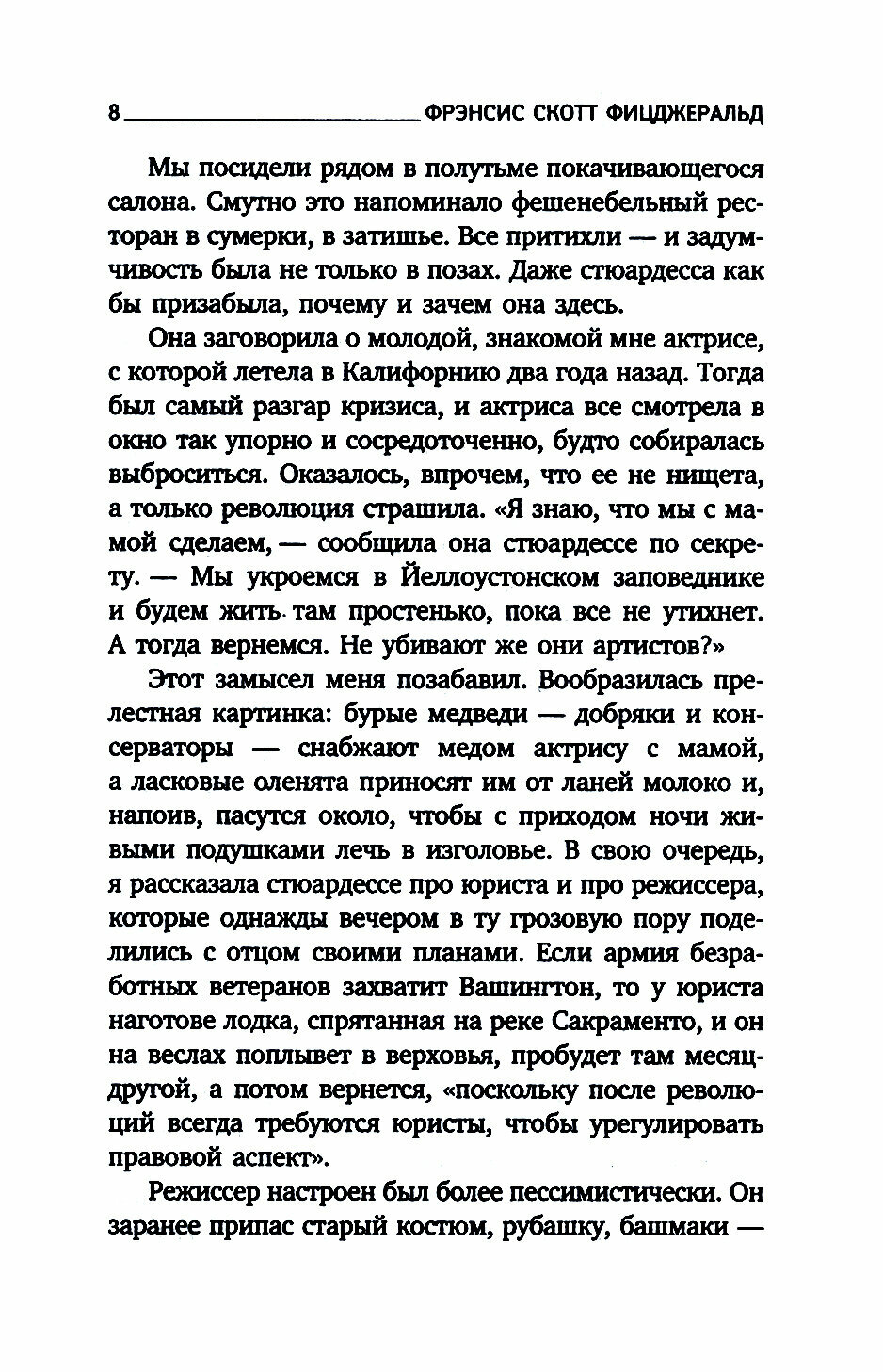 8 ФРЭНСИС СКОТТ ФИЦДЖЕРАЛЬД

Мы посидели рядом в полутьме покачивающегося салона. Смутно это напоминало фешенебельный ресторан в сумерки, в затишье. Все притихли — и задумчивость была не только в позах. Даже стюардесса как бы призабыла, почему и зачем она здесь.

Она заговорила о молодой, знакомой мне актрисе, с которой летела в Калифорнию два года назад. Тогда был самый разгар кризиса, и актриса все смотрела в окно так упорно и сосредоточенно, будто собиралась выброситься. Оказалось, впрочем, что ее не нищета, а только революция страшила. «Я знаю, что мы с мамой сделаем, — сообщила она стюардессе по секрету. — Мы укроемся в Йеллоустонском заповеднике и будем жить там простенько, пока все не утихнет. А тогда вернемся. Не убивают же они артистов?»

Этот замысел меня позабавил. Вообразилась прелестная картинка: бурые медведи — добряки и консерваторы — снабжают медом актрису с мамой, а ласковые оленята приносят им от ланей молоко и, напоив, пасутся около, чтобы с приходом ночи живыми подушками лечь в изголовье. В свою очередь, я рассказала стюардессе про юриста и про режиссера, которые однажды вечером в ту грозовую пору поделились с отцом своими планами. Если армия безработных ветеранов захватит Вашингтон, то у юриста наготове лодка, спрятанная на реке Сакраменто, и он на веслах поплывет в верховья, пробудет там месяц-другой, а потом вернется, «поскольку после революций всегда требуются юристы, чтобы урегулировать правовой аспект».

Режиссер настроен был более пессимистически. Он заранее припас старый костюм, рубашку, башмаки —